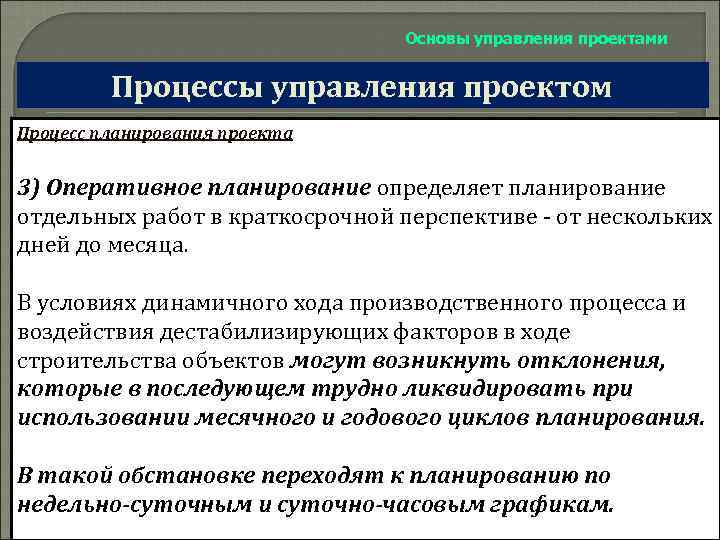 Основы управления проектами

Процессы управления проектом

Процесс планирования проекта

3) Оперативное планирование определяет планирование отдельных работ в краткосрочной перспективе - от нескольких дней до месяца.

В условиях динамичного хода производственного процесса и воздействия дестабилизирующих факторов в ходе строительства объектов могут возникнуть отклонения, которые в последующем трудно ликвидировать при использовании месячного и годового циклов планирования.

В такой обстановке переходят к планированию по недельно-суточным и суточно-часовым графикам.